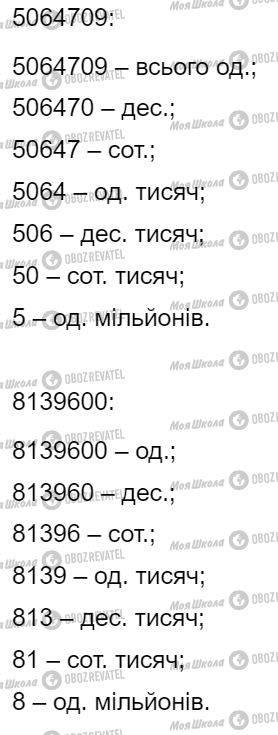 5064709:

5064709 – всього од.;
506470 – дес.;
50647 – сот.;
5064 – од. тисяч;
506 – дес. тисяч;
50 – сот. тисяч;
5 – од. мільйонів.

8139600:

8139600 – од.;
813960 – дес.;
81396 – сот.;
8139 – од. тисяч;
813 – дес. тисяч;
81 – сот. тисяч;
8 – од. мільйонів.

Моя Школа OBOZREVATEL